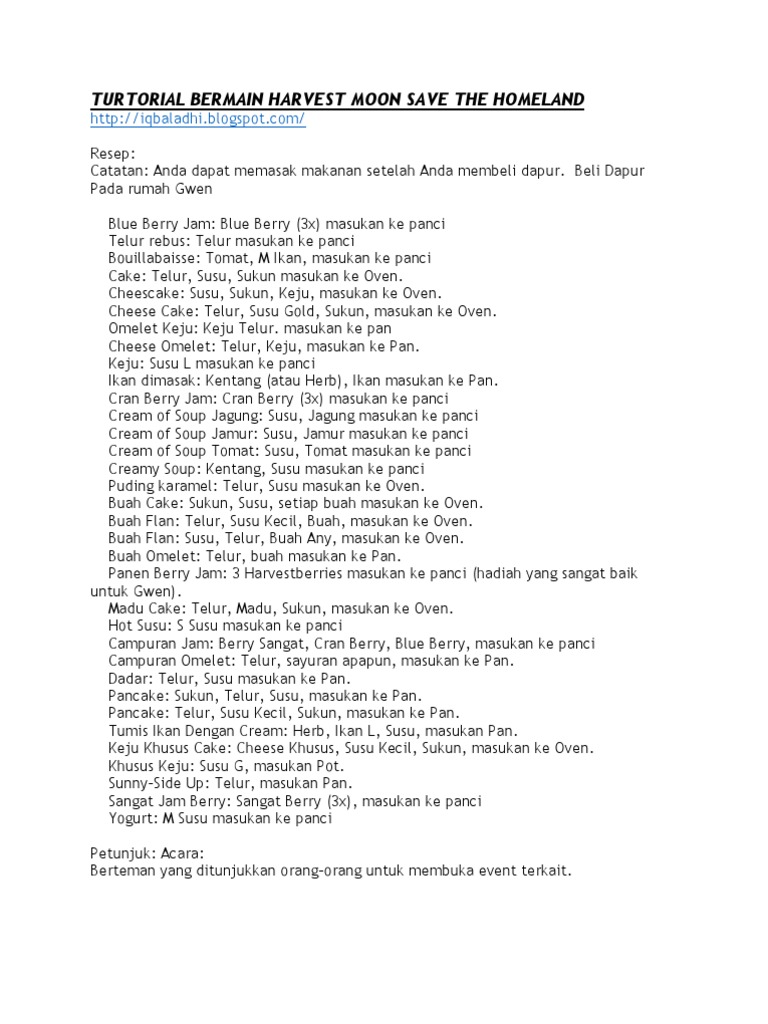 TURTORIAL BERMAIN HARVEST MOON SAVE THE HOMELAND
http://iqbaladhi.blogspot.com/

Resep:
Catatan: Anda dapat memasak makanan setelah Anda membeli dapur. Beli Dapur Pada rumah Gwen

Blue Berry Jam: Blue Berry (3x) masukan ke panci
Telur rebus: Telur masukan ke panci
Bouillabaisse: Tomat, M Ikan, masukan ke panci
Cake: Telur, Susu, Sukun masukan ke Oven.
Cheescake: Susu, Sukun, Keju, masukan ke Oven.
Cheese Cake: Telur, Susu Gold, Sukun, masukan ke Oven.
Omelet Keju: Keju Telur. masukan ke pan
Cheese Omelet: Telur, Keju, masukan ke Pan.
Keju: Susu L masukan ke panci
Ikan dimasak: Kentang (atau Herb), Ikan masukan ke Pan.
Cran Berry Jam: Cran Berry (3x) masukan ke panci
Cream of Soup Jagung: Susu, Jagung masukan ke panci
Cream of Soup Jamur: Susu, Jamur masukan ke panci
Cream of Soup Tomat: Susu, Tomat masukan ke panci
Creamy Soup: Kentang, Susu masukan ke panci
Puding karamel: Telur, Susu masukan ke Oven.
Buah Cake: Sukun, Susu, setiap buah masukan ke Oven.
Buah Flan: Telur, Susu Kecil, Buah, masukan ke Oven.
Buah Flan: Susu, Telur, Buah Any, masukan ke Oven.
Buah Omelet: Telur, buah masukan ke Pan.
Panen Berry Jam: 3 Harvestberries masukan ke panci (hadiah yang sangat baik untuk Gwen).
Madu Cake: Telur, Madu, Sukun, masukan ke Oven.
Hot Susu: S Susu masukan ke panci
Campuran Jam: Berry Sangat, Cran Berry, Blue Berry, masukan ke panci
Campuran Omelet: Telur, sayuran apapun, masukan ke Pan.
Dadar: Telur, Susu masukan ke Pan.
Pancake: Sukun, Telur, Susu, masukan ke Pan.
Pancake: Telur, Susu Kecil, Sukun, masukan ke Pan.
Tumis Ikan Dengan Cream: Herb, Ikan L, Susu, masukan Pan.
Keju Khusus Cake: Cheese Khusus, Susu Kecil, Sukun, masukan ke Oven.
Khusus Keju: Susu G, masukan Pot.
Sunny-Side Up: Telur, masukan Pan.
Sangat Jam Berry: Sangat Berry (3x), masukan ke panci
Yogurt: M Susu masukan ke panci

Petunjuk: Acara:
Berteman yang ditunjukkan orang-orang untuk membuka event terkait.